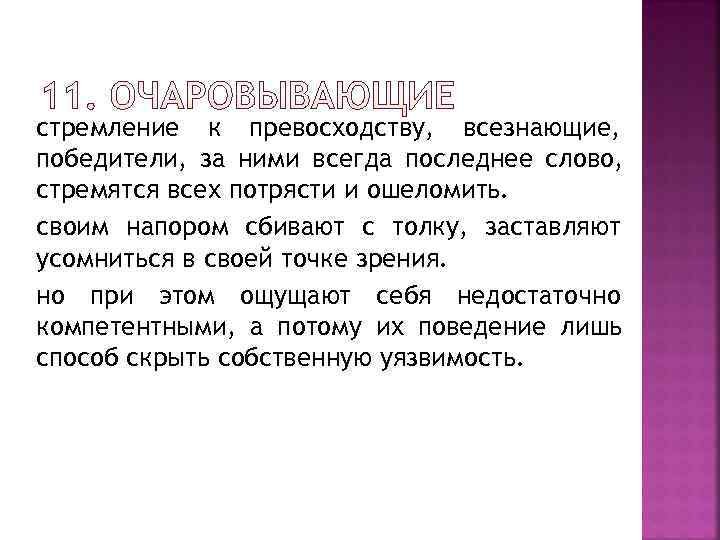 11. ОЧАРОВЫВАЮЩИЕ

стремление к превосходству, всезнающие, победители, за ними всегда последнее слово, стремятся всех потрясти и ошеломить.

своим напором сбивают с толку, заставляют усомниться в своей точке зрения.

но при этом ощущают себя недостаточно компетентными, а потому их поведение лишь способ скрыть собственную уязвимость.